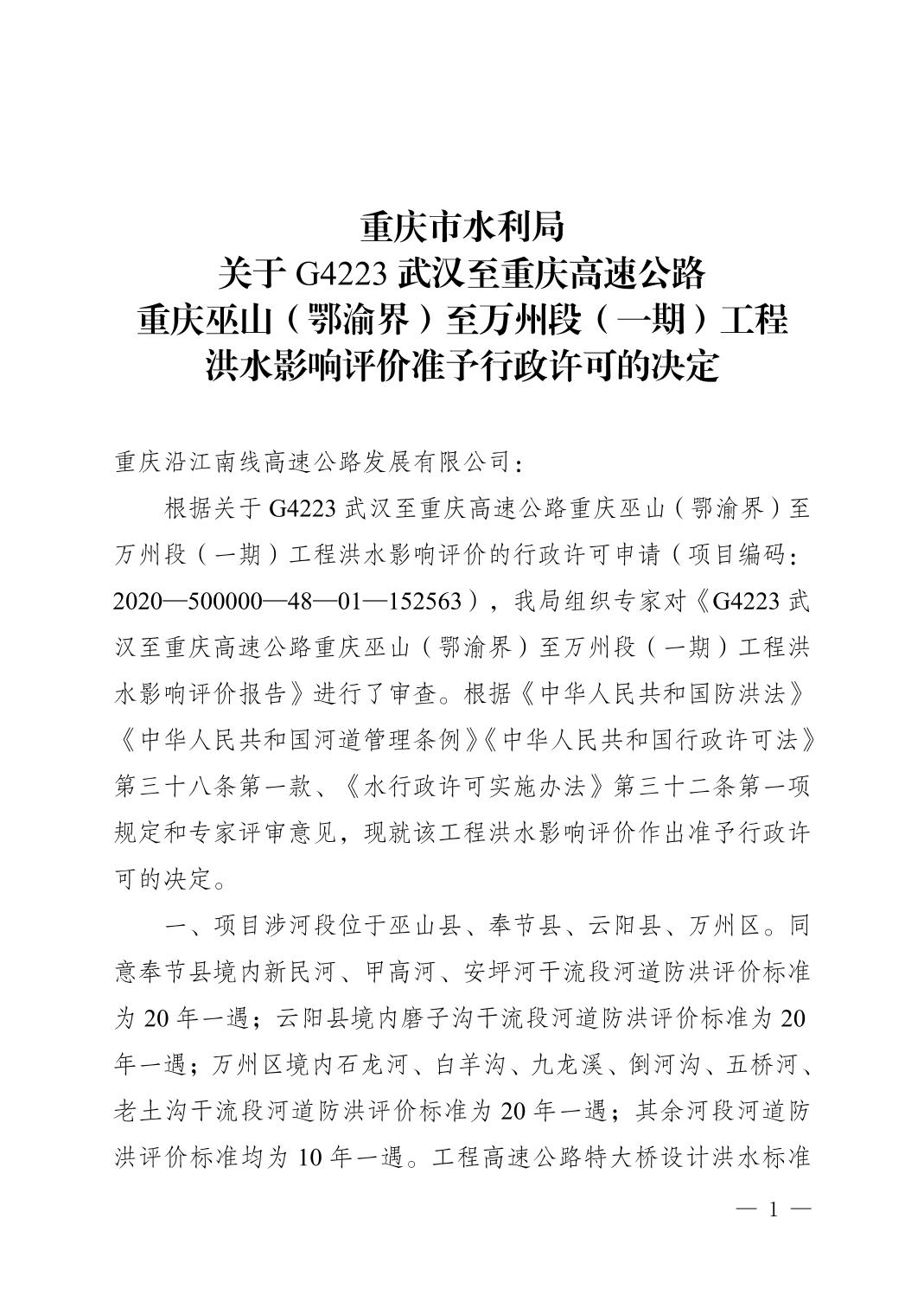 重庆市水利局
关于 G4223 武汉至重庆高速公路
重庆巫山（鄂渝界）至万州段（一期）工程
洪水影响评价准予行政许可的决定

重庆沿江南线高速公路发展有限公司：

根据关于 G4223 武汉至重庆高速公路重庆巫山（鄂渝界）至万州段（一期）工程洪水影响评价的行政许可申请（项目编码：2020—500000—48—01—152563），我局组织专家对《G4223 武汉至重庆高速公路重庆巫山（鄂渝界）至万州段（一期）工程洪水影响评价报告》进行了审查。根据《中华人民共和国防洪法》《中华人民共和国河道管理条例》《中华人民共和国行政许可法》第三十八条第一款、《水行政许可实施办法》第三十二条第一项规定和专家评审意见，现就该工程洪水影响评价作出准予行政许可的决定。

一、项目涉河段位于巫山县、奉节县、云阳县、万州区。同意奉节县境内新民河、甲高河、安坪河干流段河道防洪评价标准为 20 年一遇；云阳县境内磨子沟干流段河道防洪评价标准为 20 年一遇；万州区境内石龙河、白羊沟、九龙溪、倒河沟、五桥河、老土沟干流段河道防洪评价标准为 20 年一遇；其余河段河道防洪评价标准均为 10 年一遇。工程高速公路特大桥设计洪水标准

— 1 —